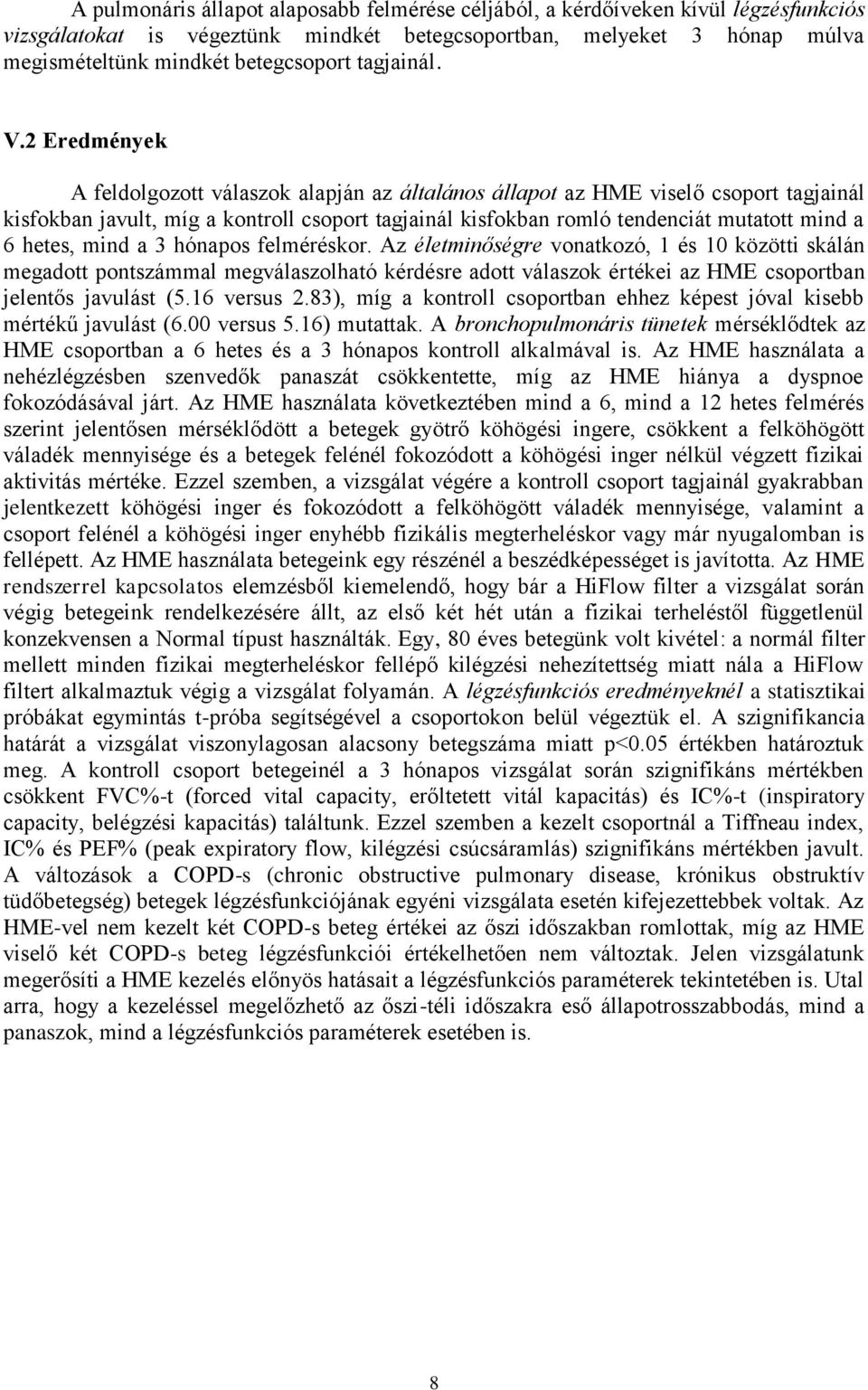 A pulmonáris állapot alaposabb felmérése céljából, a kérdőíveken kívül légzésfunkciós vizsgálatokat is végeztünk mindkét betegcsoportban, melyeket 3 hónap múlva megismételtünk mindkét betegcsoport tagjainál.

V.2 Eredmények

A feldolgozott válaszok alapján az általános állapot az HME viselő csoport tagjainál kisfokban javult, míg a kontroll csoport tagjainál kisfokban romló tendenciát mutatott mind a 6 hetes, mind a 3 hónapos felméréskor. Az életminőségre vonatkozó, 1 és 10 közötti skálán megadott pontszámmal megválaszolható kérdésre adott válaszok értékei az HME csoportban jelentős javulást (5.16 versus 2.83), míg a kontroll csoportban ehhez képest jóval kisebb mértékű javulást (6.00 versus 5.16) mutattak. A bronchopulmonáris tünetek mérséklődtek az HME csoportban a 6 hetes és a 3 hónapos kontroll alkalmával is. Az HME használata a nehézlégzésben szenvedők panaszát csökkentette, míg az HME hiánya a dyspnoe fokozódásával járt. Az HME használata következtében mind a 6, mind a 12 hetes felmérés szerint jelentősen mérséklődött a betegek gyötrő köhögési ingere, csökkent a felköhögött váladék mennyisége és a betegek felénél fokozódott a köhögési inger nélkül végzett fizikai aktivitás mértéke. Ezzel szemben, a vizsgálat végére a kontroll csoport tagjainál gyakrabban jelentkezett köhögési inger és fokozódott a felköhögött váladék mennyisége, valamint a csoport felénél a köhögési inger enyhébb fizikális megterheléskor vagy már nyugalomban is fellépett. Az HME használata betegeink egy részénél a beszédképességet is javította. Az HME rendszerrel kapcsolatos elemzésből kiemelendő, hogy bár a HiFlow filter a vizsgálat során végig betegeink rendelkezésére állt, az első két hét után a fizikai terheléstől függetlenül konzekvensen a Normal típust használták. Egy, 80 éves betegünk volt kivétel: a normál filter mellett minden fizikai megterheléskor fellépő kilégzési nehezítettség miatt nála a HiFlow filtert alkalmaztuk végig a vizsgálat folyamán. A légzésfunkciós eredményeknél a statisztikai próbákat egymintás t-próba segítségével a csoportokon belül végeztük el. A szignifikancia határát a vizsgálat viszonylagosan alacsony betegszáma miatt p<0.05 értékben határoztuk meg. A kontroll csoport betegeinél a 3 hónapos vizsgálat során szignifikáns mértékben csökkent FVC%-t (forced vital capacity, erőltetett vitál kapacitás) és IC%-t (inspiratory capacity, belégzési kapacitás) találtunk. Ezzel szemben a kezelt csoportnál a Tiffneau index, IC% és PEF% (peak expiratory flow, kilégzési csúcsáramlás) szignifikáns mértékben javult. A változások a COPD-s (chronic obstructive pulmonary disease, krónikus obstruktív tüdőbetegség) betegek légzésfunkciójának egyéni vizsgálata esetén kifejezettebbek voltak. Az HME-vel nem kezelt két COPD-s beteg értékei az őszi időszakban romlottak, míg az HME viselő két COPD-s beteg légzésfunkciói értékelhetően nem változtak. Jelen vizsgálatunk megerősíti a HME kezelés előnyös hatásait a légzésfunkciós paraméterek tekintetében is. Utal arra, hogy a kezeléssel megelőzhető az őszi-téli időszakra eső állapotrosszabbodás, mind a panaszok, mind a légzésfunkciós paraméterek esetében is.

8